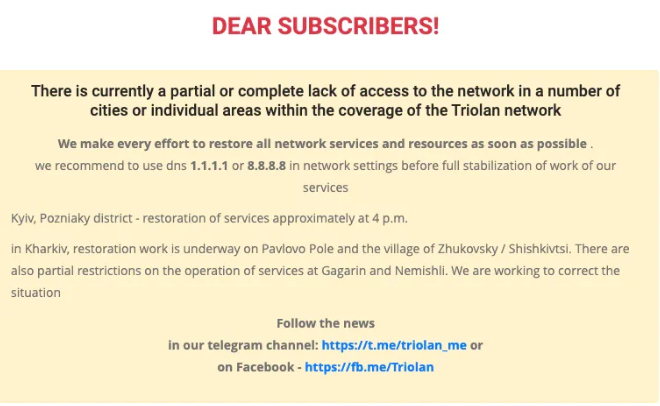 DEAR SUBSCRIBERS!

There is currently a partial or complete lack of access to the network in a number of cities or individual areas within the coverage of the Triolan network

We make every effort to restore all network services and resources as soon as possible .
we recommend to use dns 1.1.1.1 or 8.8.8.8 in network settings before full stabilization of work of our services

Kyiv, Pozniaky district - restoration of services approximately at 4 p.m.

in Kharkiv, restoration work is underway on Pavlovo Pole and the village of Zhukovsky / Shishkivtsi. There are also partial restrictions on the operation of services at Gagarin and Nemishli. We are working to correct the situation

Follow the news
in our telegram channel: https://t.me/triolan_me or
on Facebook - https://fb.me/Triolan